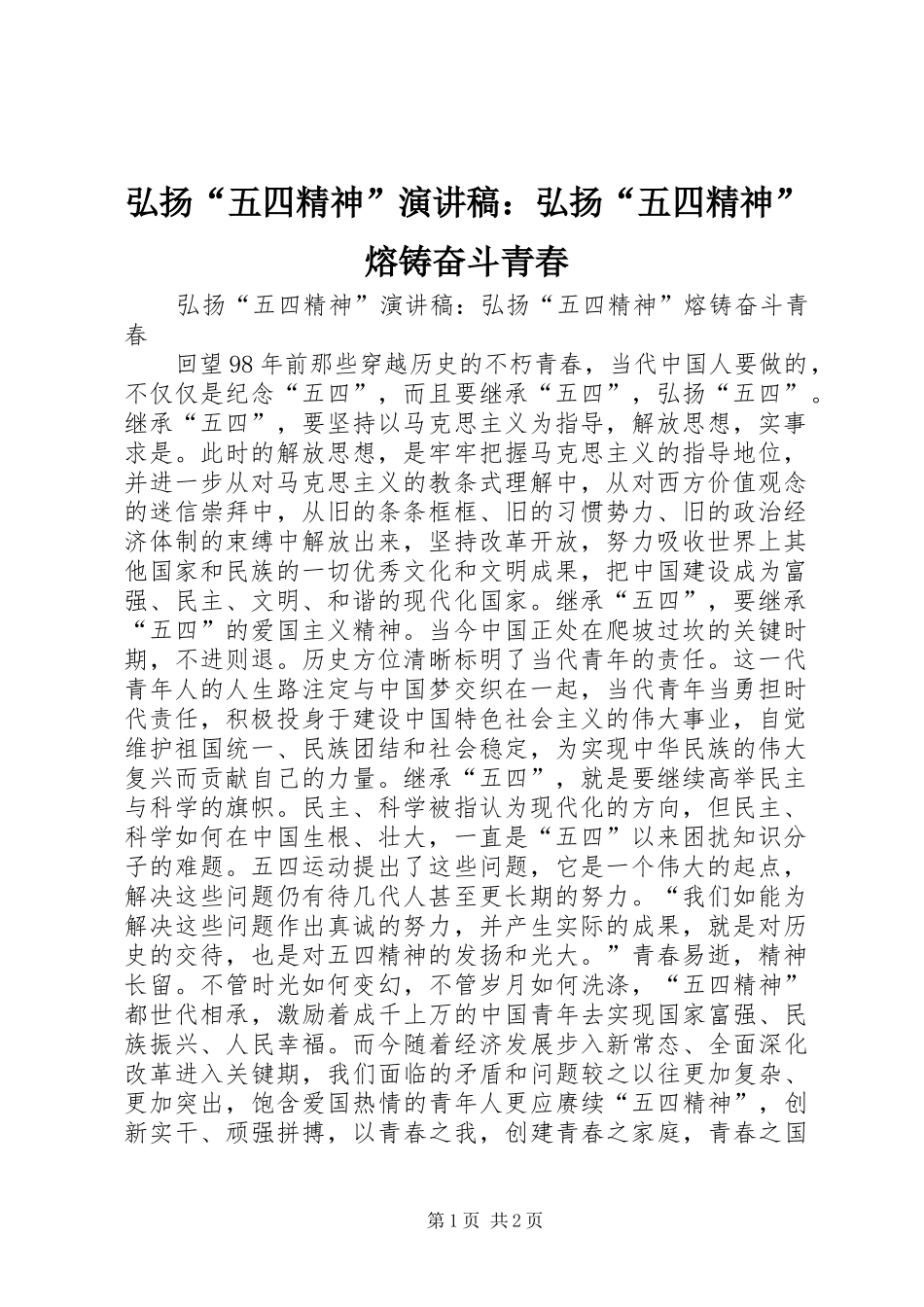 弘扬“五四精神”演讲稿：弘扬“五四精神”熔铸奋斗青春

弘扬“五四精神”演讲稿：弘扬“五四精神”熔铸奋斗青春

回望98年前那些穿越历史的不朽青春，当代中国人要做的，不仅仅是纪念“五四”，而且要继承“五四”，弘扬“五四”。继承“五四”，要坚持以马克思主义为指导，解放思想，实事求是。此时的解放思想，是牢牢把握马克思主义的指导地位，并进一步从对马克思主义的教条式理解中，从对西方价值观念的迷信崇拜中，从旧的条条框框、旧的习惯势力、旧的政治经济体制的束缚中解放出来，坚持改革开放，努力吸收世界上其他国家和民族的一切优秀文化和文明成果，把中国建设成为富强、民主、文明、和谐的现代化国家。继承“五四”，要继承“五四”的爱国主义精神。当今中国正处在爬坡过坎的关键时期，不进则退。历史方位清晰标明了当代青年的责任。这一代青年人的人生路注定与中国梦交织在一起，当代青年当勇担时代责任，积极投身于建设中国特色社会主义的伟大事业，自觉维护祖国统一、民族团结和社会稳定，为实现中华民族的伟大复兴而贡献自己的力量。继承“五四”，就是要继续高举民主与科学的旗帜。民主、科学被指认为现代化的方向，但民主、科学如何在中国生根、壮大，一直是“五四”以来困扰知识分子的难题。五四运动提出了这些问题，它是一个伟大的起点，解决这些问题仍有待几代人甚至更长期的努力。“我们如能为解决这些问题作出真诚的努力，并产生实际的成果，就是对历史的交待，也是对五四精神的发扬和光大。”青春易逝，精神长留。不管时光如何变幻，不管岁月如何洗涤，“五四精神”都世代相承，激励着成千上万的中国青年去实现国家富强、民族振兴、人民幸福。而今随着经济发展步入新常态、全面深化改革进入关键期，我们面临的矛盾和问题较之以往更加复杂、更加突出，饱含爱国热情的青年人更应赓续“五四精神”，创新实干、顽强拼搏，以青春之我，创建青春之家庭，青春之国

第1页 共2页